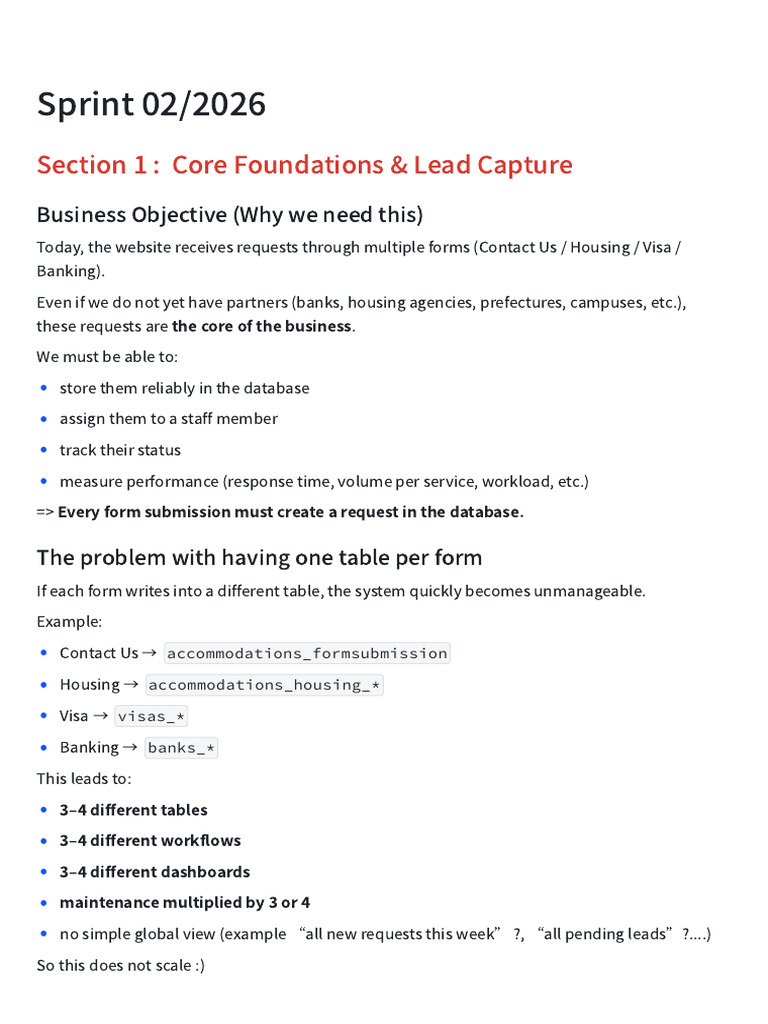 Sprint 02/2026

Section 1 : Core Foundations & Lead Capture

Business Objective (Why we need this)

Today, the website receives requests through multiple forms (Contact Us / Housing / Visa / Banking).

Even if we do not yet have partners (banks, housing agencies, prefectures, campuses, etc.), these requests are the core of the business.

We must be able to:

• store them reliably in the database
• assign them to a staff member
• track their status
• measure performance (response time, volume per service, workload, etc.)

=> Every form submission must create a request in the database.

The problem with having one table per form

If each form writes into a different table, the system quickly becomes unmanageable.

Example:

• Contact Us → accommodations_formsubmission
• Housing → accommodations_housing_*
• Visa → visas_*
• Banking → banks_*

This leads to:

• 3–4 different tables
• 3–4 different workflows
• 3–4 different dashboards
• maintenance multiplied by 3 or 4
• no simple global view (example "all new requests this week" ?, "all pending leads" ?....)

So this does not scale :)